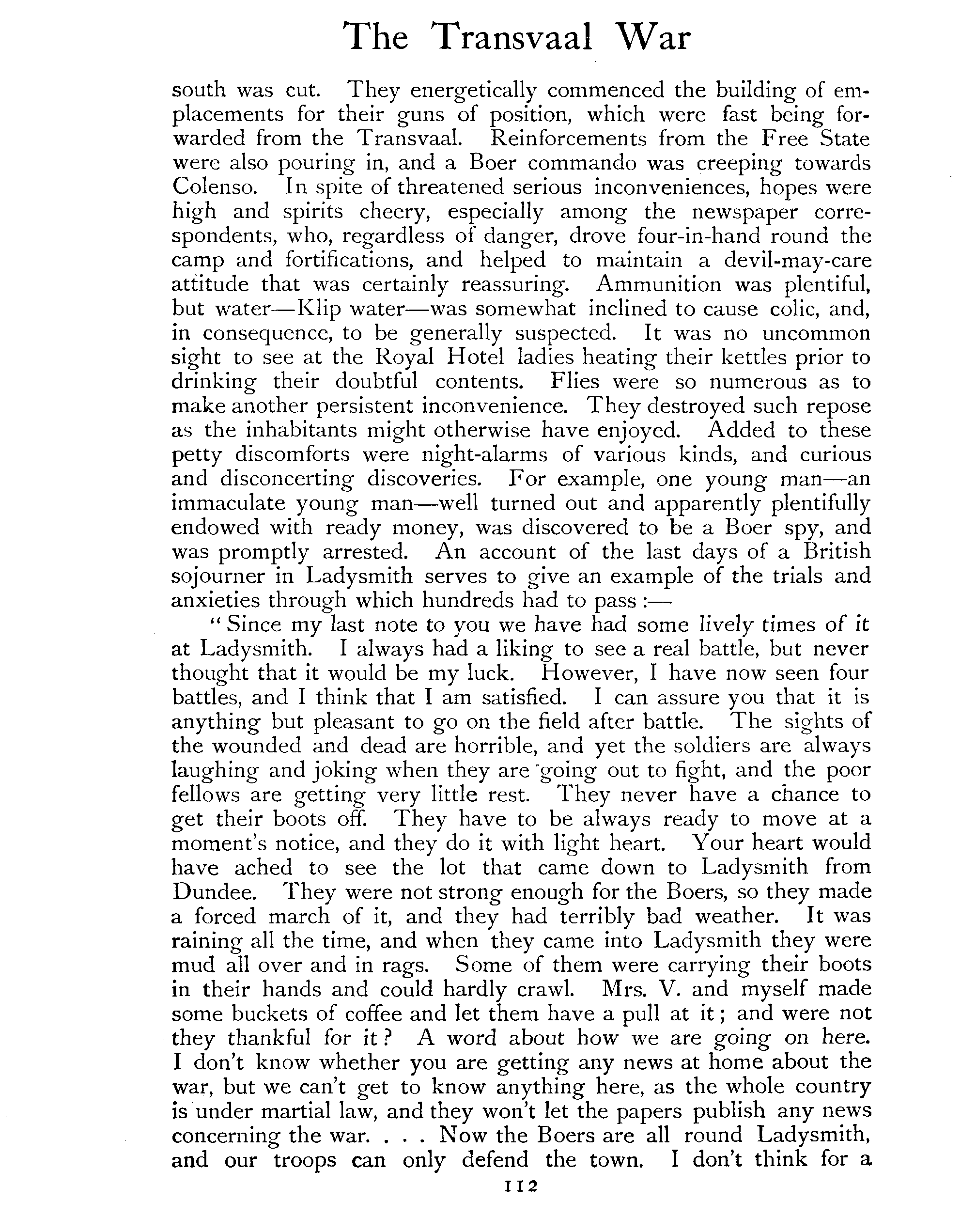 The Transvaal War

south was cut. They energetically commenced the building of emplacements for their guns of position, which were fast being forwarded from the Transvaal. Reinforcements from the Free State were also pouring in, and a Boer commando was creeping towards Colenso. In spite of threatened serious inconveniences, hopes were high and spirits cheery, especially among the newspaper correspondents, who, regardless of danger, drove four-in-hand round the camp and fortifications, and helped to maintain a devil-may-care attitude that was certainly reassuring. Ammunition was plentiful, but water—Klip water—was somewhat inclined to cause colic, and, in consequence, to be generally suspected. It was no uncommon sight to see at the Royal Hotel ladies heating their kettles prior to drinking their doubtful contents. Flies were so numerous as to make another persistent inconvenience. They destroyed such repose as the inhabitants might otherwise have enjoyed. Added to these petty discomforts were night-alarms of various kinds, and curious and disconcerting discoveries. For example, one young man—an immaculate young man—well turned out and apparently plentifully endowed with ready money, was discovered to be a Boer spy, and was promptly arrested. An account of the last days of a British sojourner in Ladysmith serves to give an example of the trials and anxieties through which hundreds had to pass:—

"Since my last note to you we have had some lively times of it at Ladysmith. I always had a liking to see a real battle, but never thought that it would be my luck. However, I have now seen four battles, and I think that I am satisfied. I can assure you that it is anything but pleasant to go on the field after battle. The sights of the wounded and dead are horrible, and yet the soldiers are always laughing and joking when they are going out to fight, and the poor fellows are getting very little rest. They never have a chance to get their boots off. They have to be always ready to move at a moment's notice, and they do it with light heart. Your heart would have ached to see the lot that came down to Ladysmith from Dundee. They were not strong enough for the Boers, so they made a forced march of it, and they had terribly bad weather. It was raining all the time, and when they came into Ladysmith they were mud all over and in rags. Some of them were carrying their boots in their hands and could hardly crawl. Mrs. V. and myself made some buckets of coffee and let them have a pull at it; and were not they thankful for it? A word about how we are going on here. I don't know whether you are getting any news at home about the war, but we can't get to know anything here, as the whole country is under martial law, and they won't let the papers publish any news concerning the war. . . . Now the Boers are all round Ladysmith, and our troops can only defend the town. I don't think for a

112